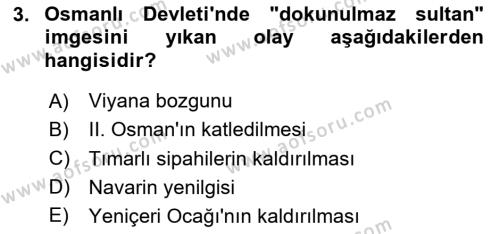 3. Osmanlı Devleti'nde "dokunulmaz sultan" imgesini yıkan olay aşağıdakilerden hangisidir?

A) Viyana bozgunu
B) II. Osman'ın katledilmesi
C) Tımarlı sipahilerin kaldırılması
D) Navarin yenilgisi
E) Yeniçeri Ocağı'nın kaldırılması

www.aofsoru.com